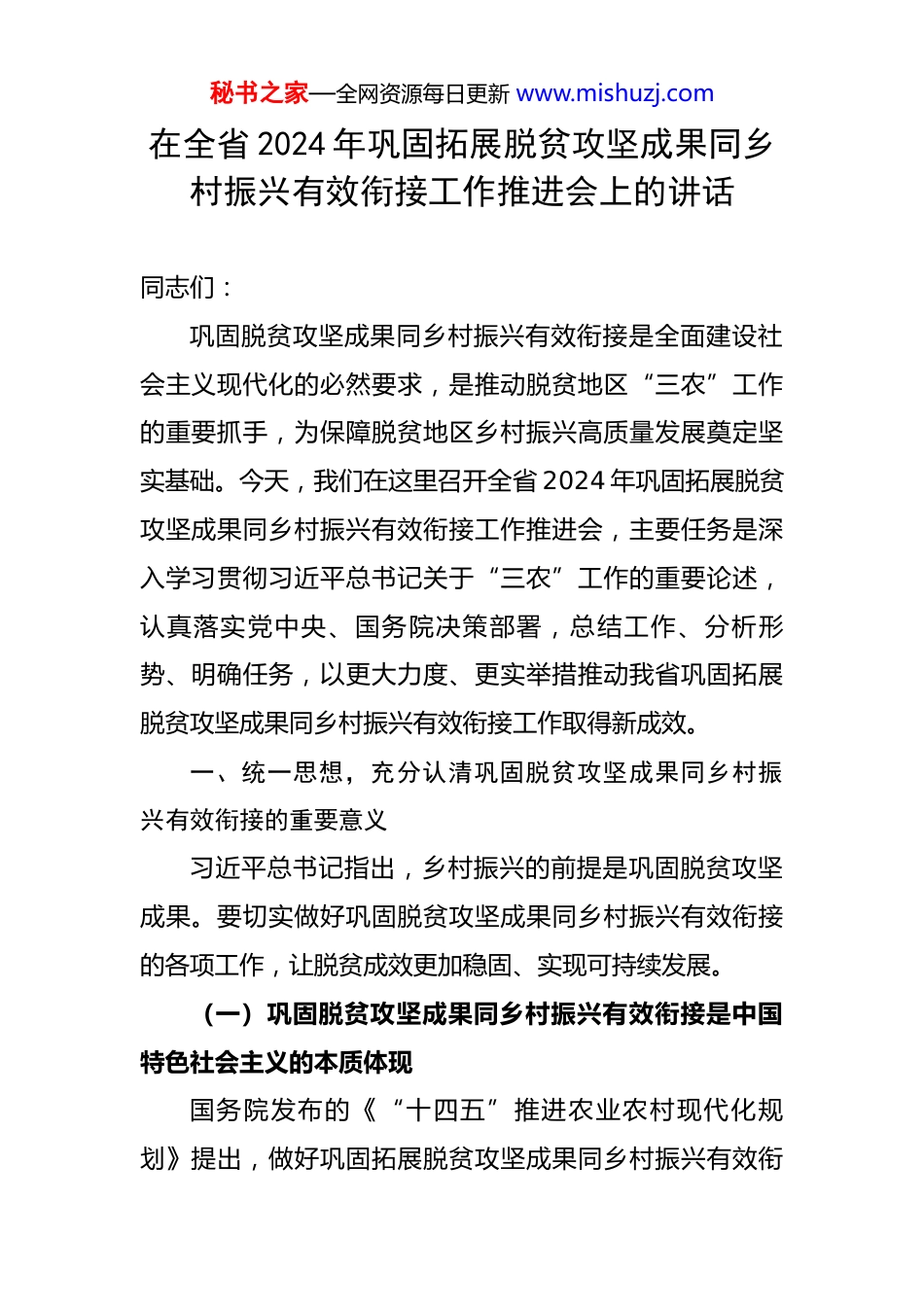 秘书之家—全网资源每日更新 www.mishuzj.com

在全省2024年巩固拓展脱贫攻坚成果同乡村振兴有效衔接工作推进会上的讲话

同志们：

巩固脱贫攻坚成果同乡村振兴有效衔接是全面建设社会主义现代化的必然要求，是推动脱贫地区“三农”工作的重要抓手，为保障脱贫地区乡村振兴高质量发展奠定坚实基础。今天，我们在这里召开全省2024年巩固拓展脱贫攻坚成果同乡村振兴有效衔接工作推进会，主要任务是深入学习贯彻习近平总书记关于“三农”工作的重要论述，认真落实党中央、国务院决策部署，总结工作、分析形势、明确任务，以更大力度、更实举措推动我省巩固拓展脱贫攻坚成果同乡村振兴有效衔接工作取得新成效。

一、统一思想，充分认清巩固脱贫攻坚成果同乡村振兴有效衔接的重要意义

习近平总书记指出，乡村振兴的前提是巩固脱贫攻坚成果。要切实做好巩固脱贫攻坚成果同乡村振兴有效衔接的各项工作，让脱贫成效更加稳固、实现可持续发展。

（一）巩固脱贫攻坚成果同乡村振兴有效衔接是中国特色社会主义的本质体现

国务院发布的《“十四五”推进农业农村现代化规划》提出，做好巩固拓展脱贫攻坚成果同乡村振兴有效衔